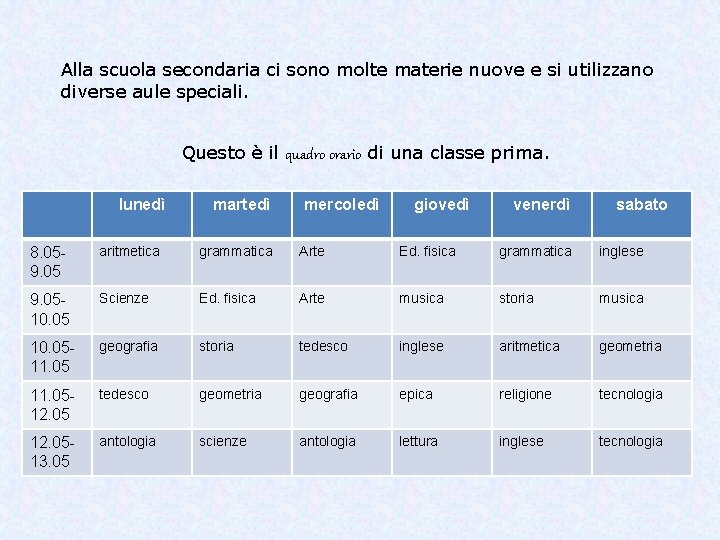 Alla scuola secondaria ci sono molte materie nuove e si utilizzano diverse aule speciali.

Questo è il quadro orario di una classe prima.

| | lunedì | martedì | mercoledì | giovedì | venerdì | sabato |
|---|---|---|---|---|---|---|
| 8.05-9.05 | aritmetica | grammatica | Arte | Ed. fisica | grammatica | inglese |
| 9.05-10.05 | Scienze | Ed. fisica | Arte | musica | storia | musica |
| 10.05-11.05 | geografia | storia | tedesco | inglese | aritmetica | geometria |
| 11.05-12.05 | tedesco | geometria | geografia | epica | religione | tecnologia |
| 12.05-13.05 | antologia | scienze | antologia | lettura | inglese | tecnologia |